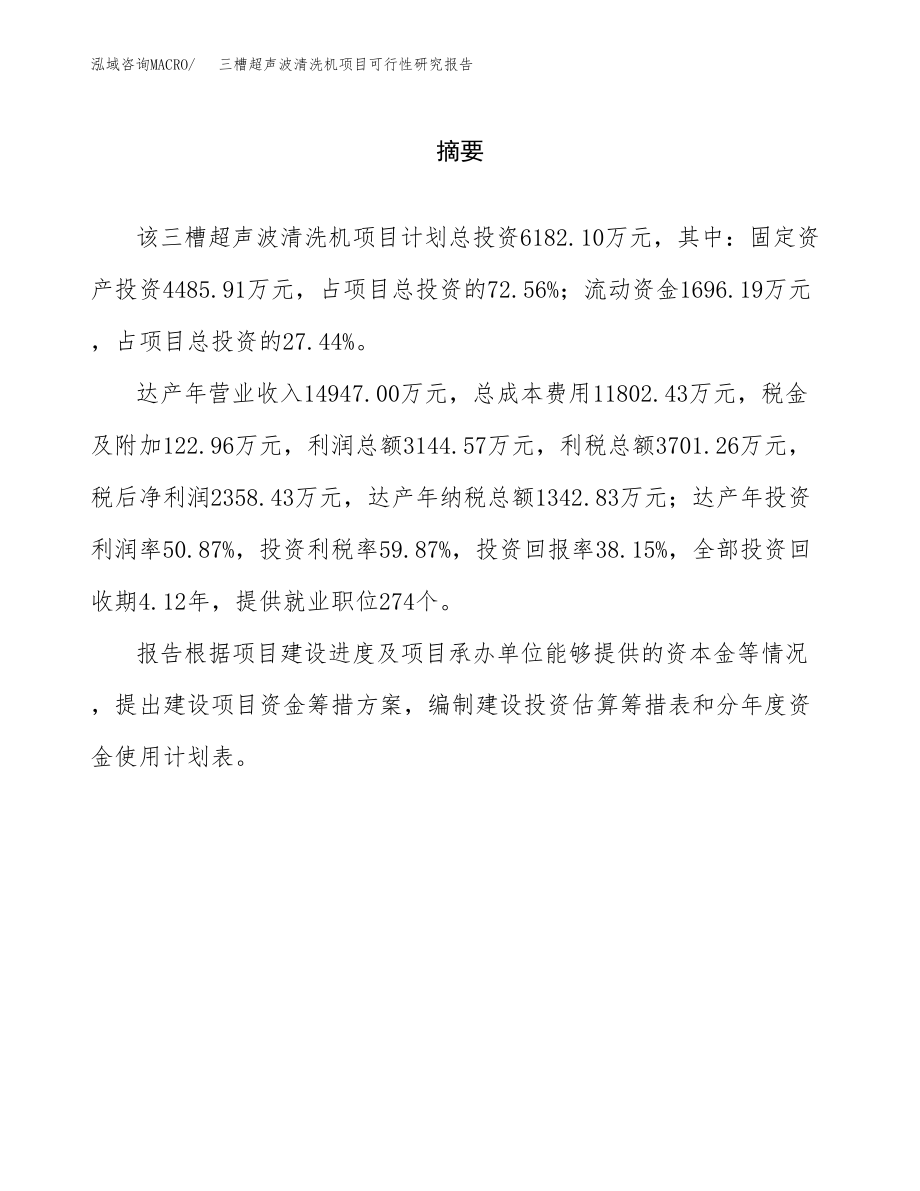 泓域咨询MACRO/　三槽超声波清洗机项目可行性研究报告

摘要

该三槽超声波清洗机项目计划总投资6182.10万元，其中：固定资产投资4485.91万元，占项目总投资的72.56%；流动资金1696.19万元，占项目总投资的27.44%。

达产年营业收入14947.00万元，总成本费用11802.43万元，税金及附加122.96万元，利润总额3144.57万元，利税总额3701.26万元，税后净利润2358.43万元，达产年纳税总额1342.83万元；达产年投资利润率50.87%，投资利税率59.87%，投资回报率38.15%，全部投资回收期4.12年，提供就业职位274个。

报告根据项目建设进度及项目承办单位能够提供的资本金等情况，提出建设项目资金筹措方案，编制建设投资估算筹措表和分年度资金使用计划表。